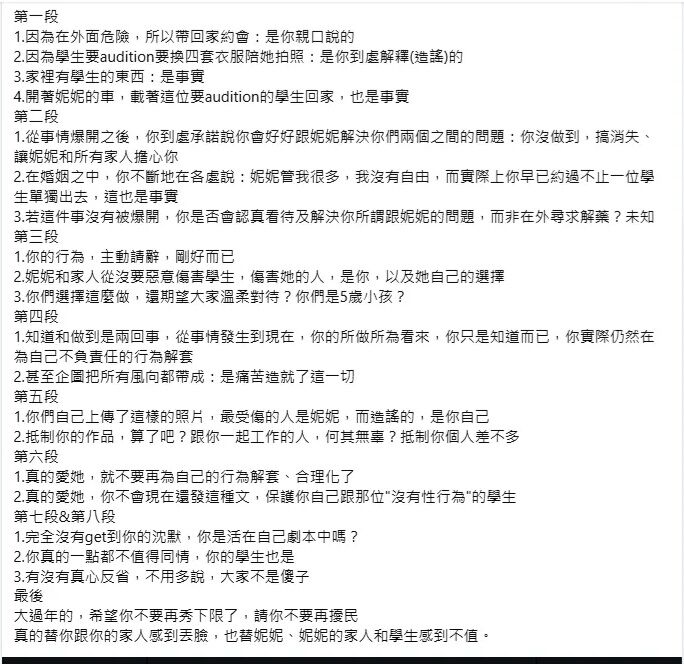 第一段
1.因為在外面危險，所以帶回家約會：是你親口說的
2.因為學生要audition要換四套衣服陪她拍照：是你到處解釋(造謠)的
3.家裡有學生的東西：是事實
4.開著妮妮的車，載著這位要audition的學生回家，也是事實
第二段
1.從事情爆開之後，你到處承諾說你會好好跟妮妮解決你們兩個之間的問題：你沒做到，搞消失、讓妮妮和所有家人擔心你
2.在婚姻之中，你不斷地在各處說：妮妮管我很多，我沒有自由，而實際上你早已約過不止一位學生單獨出去，這也是事實
3.若這件事沒有被爆開，你是否會認真看待及解決你所謂跟妮妮的問題，而非在外尋求解藥？未知
第三段
1.你的行為，主動請辭，剛好而已
2.妮妮和家人從沒要惡意傷害學生，傷害她的人，是你，以及她自己的選擇
3.你們選擇這麼做，還期望大家溫柔對待？你們是5歲小孩？
第四段
1.知道和做到是兩回事，從事情發生到現在，你的所做所為看來，你只是知道而已，你實際仍然在為自己不負責任的行為解套
2.甚至企圖把所有風向都帶成：是痛苦造就了這一切
第五段
1.你們自己上傳了這樣的照片，最受傷的人是妮妮，而造謠的，是你自己
2.抵制你的作品，算了吧？跟你一起工作的人，何其無辜？抵制你個人差不多
第六段
1.真的愛她，就不要再為自己的行為解套、合理化了
2.真的愛她，你不會現在還發這種文，保護你自己跟那位"沒有性行為"的學生
第七段&第八段
1.完全沒有get到你的沈默，你是活在自己劇本中嗎？
2.你真的一點都不值得同情，你的學生也是
3.有沒有真心反省，不用多說，大家不是傻子
最後
大過年的，希望你不要再秀下限了，請你不要再擾民
真的替你跟你的家人感到丟臉，也替妮妮、妮妮的家人和學生感到不值。